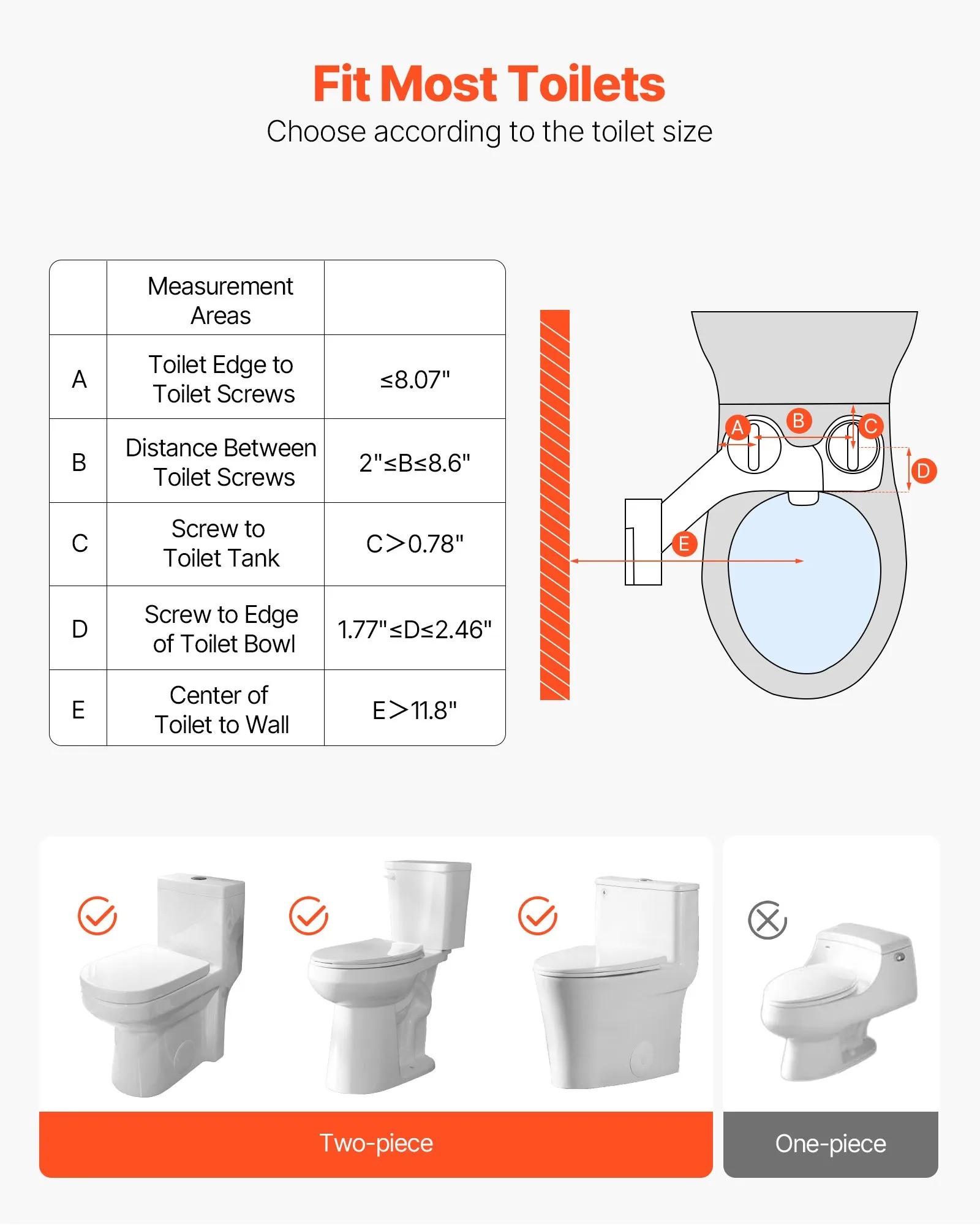 Fit Most Toilets
Choose according to the toilet size

| | Measurement Areas | |
|---|---|---|
| A | Toilet Edge to Toilet Screws | ≤8.07" |
| B | Distance Between Toilet Screws | 2"≤B≤8.6" |
| C | Screw to Toilet Tank | C>0.78" |
| D | Screw to Edge of Toilet Bowl | 1.77"≤D≤2.46" |
| E | Center of Toilet to Wall | E>11.8" |

A B C D E

Two-piece

One-piece